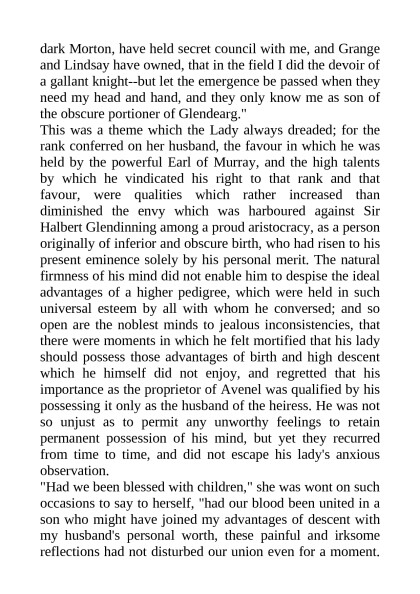 dark Morton, have held secret council with me, and Grange and Lindsay have owned, that in the field I did the devoir of a gallant knight--but let the emergence be passed when they need my head and hand, and they only know me as son of the obscure portioner of Glendearg."

This was a theme which the Lady always dreaded; for the rank conferred on her husband, the favour in which he was held by the powerful Earl of Murray, and the high talents by which he vindicated his right to that rank and that favour, were qualities which rather increased than diminished the envy which was harboured against Sir Halbert Glendinning among a proud aristocracy, as a person originally of inferior and obscure birth, who had risen to his present eminence solely by his personal merit. The natural firmness of his mind did not enable him to despise the ideal advantages of a higher pedigree, which were held in such universal esteem by all with whom he conversed; and so open are the noblest minds to jealous inconsistencies, that there were moments in which he felt mortified that his lady should possess those advantages of birth and high descent which he himself did not enjoy, and regretted that his importance as the proprietor of Avenel was qualified by his possessing it only as the husband of the heiress. He was not so unjust as to permit any unworthy feelings to retain permanent possession of his mind, but yet they recurred from time to time, and did not escape his lady's anxious observation.

"Had we been blessed with children," she was wont on such occasions to say to herself, "had our blood been united in a son who might have joined my advantages of descent with my husband's personal worth, these painful and irksome reflections had not disturbed our union even for a moment.